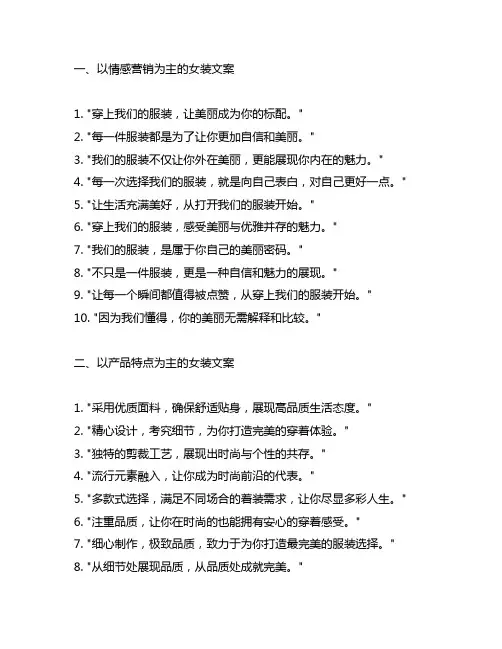 一、以情感营销为主的女装文案

1. "穿上我们的服装，让美丽成为你的标配。"
2. "每一件服装都是为了让你更加自信和美丽。"
3. "我们的服装不仅让你外在美丽，更能展现你内在的魅力。"
4. "每一次选择我们的服装，就是向自己表白，对自己更好一点。"
5. "让生活充满美好，从打开我们的服装开始。"
6. "穿上我们的服装，感受美丽与优雅并存的魅力。"
7. "我们的服装，是属于你自己的美丽密码。"
8. "不只是一件服装，更是一种自信和魅力的展现。"
9. "让每一个瞬间都值得被点赞，从穿上我们的服装开始。"
10. "因为我们懂得，你的美丽无需解释和比较。"

二、以产品特点为主的女装文案

1. "采用优质面料，确保舒适贴身，展现高品质生活态度。"
2. "精心设计，考究细节，为你打造完美的穿着体验。"
3. "独特的剪裁工艺，展现出时尚与个性的共存。"
4. "流行元素融入，让你成为时尚前沿的代表。"
5. "多款式选择，满足不同场合的着装需求，让你尽显多彩人生。"
6. "注重品质，让你在时尚的也能拥有安心的穿着感受。"
7. "细心制作，极致品质，致力于为你打造最完美的服装选择。"
8. "从细节处展现品质，从品质处成就完美。"